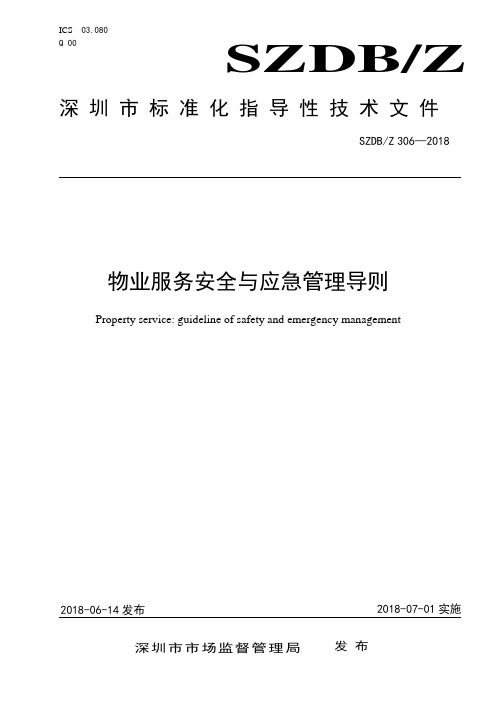 ICS 03.080
Q 00

SZDB/Z

深圳市标准化指导性技术文件

SZDB/Z 306—2018

物业服务安全与应急管理导则

Property service: guideline of safety and emergency management

2018-06-14 发布

2018-07-01 实施

深圳市市场监督管理局 发布